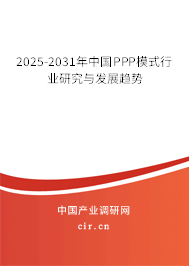 2025-2031年中国PPP模式行业研究与发展趋势

中国产业调研网

cir.cn